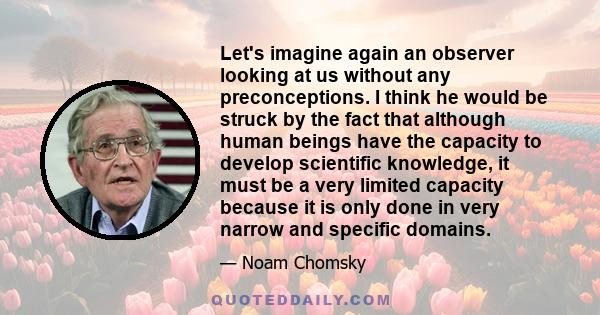 Let's imagine again an observer looking at us without any preconceptions. I think he would be struck by the fact that although human beings have the capacity to develop scientific knowledge, it must be a very limited capacity because it is only done in very narrow and specific domains.

— Noam Chomsky

QUOTEDDAILY.COM